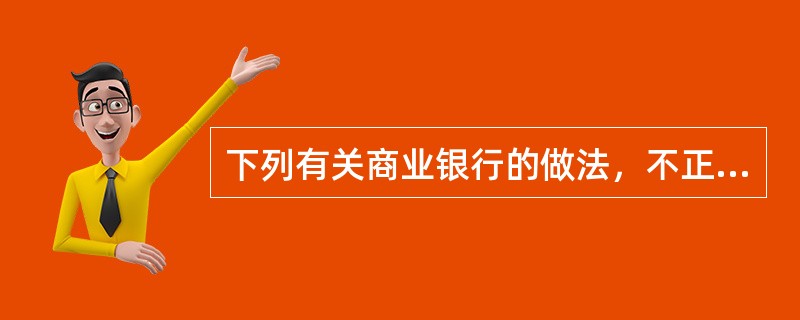 下列有关商业银行的做法，不正...